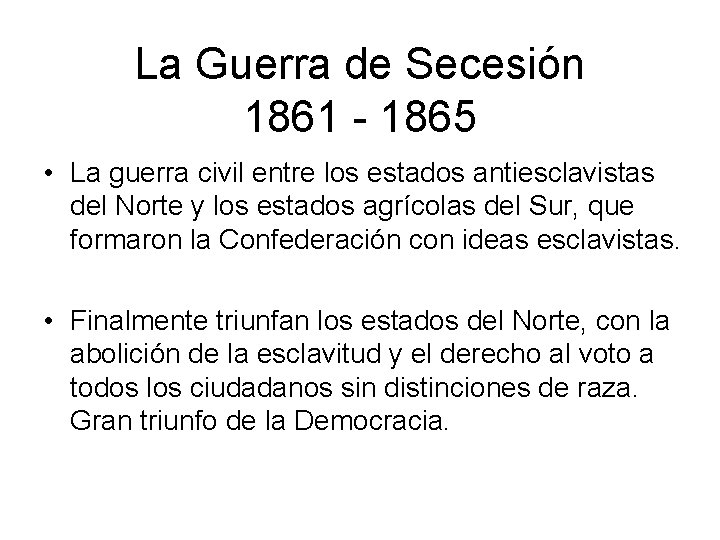 La Guerra de Secesión
1861 - 1865

• La guerra civil entre los estados antiesclavistas del Norte y los estados agrícolas del Sur, que formaron la Confederación con ideas esclavistas.

• Finalmente triunfan los estados del Norte, con la abolición de la esclavitud y el derecho al voto a todos los ciudadanos sin distinciones de raza. Gran triunfo de la Democracia.